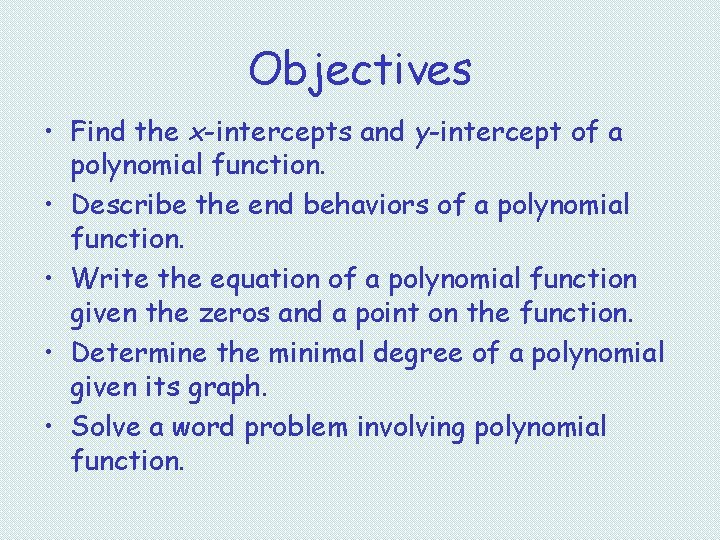 Objectives

• Find the $x$-intercepts and $y$-intercept of a polynomial function.
• Describe the end behaviors of a polynomial function.
• Write the equation of a polynomial function given the zeros and a point on the function.
• Determine the minimal degree of a polynomial given its graph.
• Solve a word problem involving polynomial function.